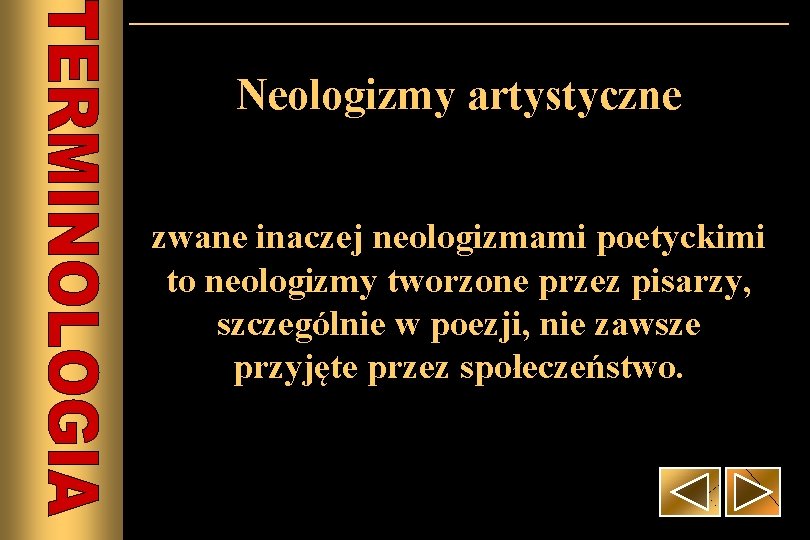 TERMINOLOGIA

Neologizmy artystyczne

zwane inaczej neologizmami poetyckimi to neologizmy tworzone przez pisarzy, szczególnie w poezji, nie zawsze przyjęte przez społeczeństwo.